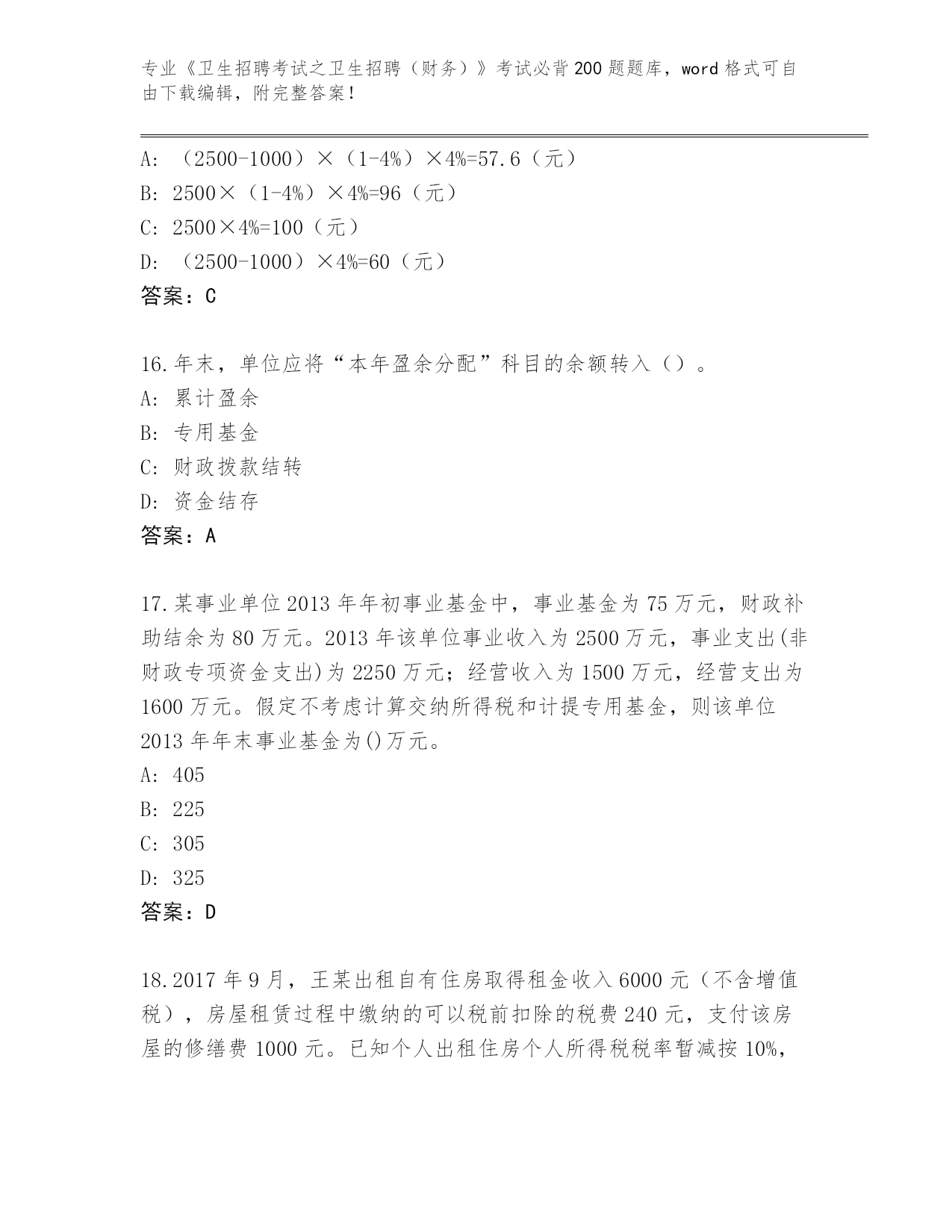 专业《卫生招聘考试之卫生招聘（财务）》考试必背200题题库，word格式可自由下载编辑，附完整答案！

A: （2500-1000）×（1-4%）×4%=57.6（元）
B: 2500×（1-4%）×4%=96（元）
C: 2500×4%=100（元）
D: （2500-1000）×4%=60（元）
答案：C

16.年末，单位应将“本年盈余分配”科目的余额转入（）。
A: 累计盈余
B: 专用基金
C: 财政拨款结转
D: 资金结存
答案：A

17.某事业单位2013年年初事业基金中，事业基金为75万元，财政补助结余为80万元。2013年该单位事业收入为2500万元，事业支出(非财政专项资金支出)为2250万元；经营收入为1500万元，经营支出为1600万元。假定不考虑计算交纳所得税和计提专用基金，则该单位2013年年末事业基金为()万元。
A: 405
B: 225
C: 305
D: 325
答案：D

18.2017年9月，王某出租自有住房取得租金收入6000元（不含增值税），房屋租赁过程中缴纳的可以税前扣除的税费240元，支付该房屋的修缮费1000元。已知个人出租住房个人所得税税率暂减按10%，